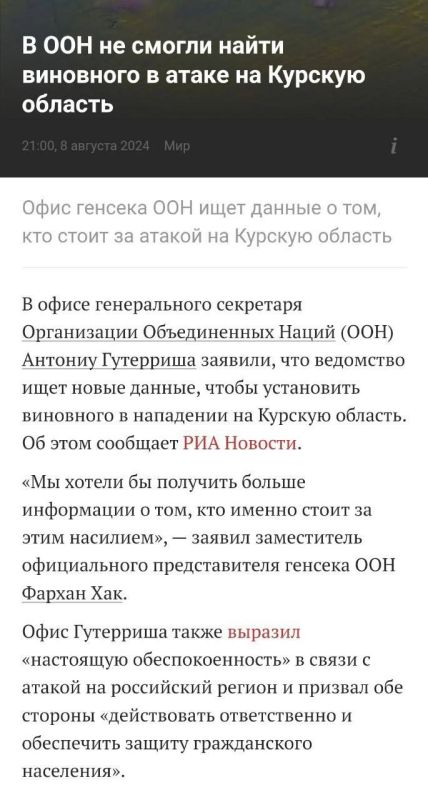 В ООН не смогли найти виновного в атаке на Курскую область

21:00, 8 августа 2024 Мир

i

Офис генсека ООН ищет данные о том, кто стоит за атакой на Курскую область

В офисе генерального секретаря Организации Объединенных Наций (ООН) Антониу Гутерриша заявили, что ведомство ищет новые данные, чтобы установить виновного в нападении на Курскую область. Об этом сообщает РИА Новости.

«Мы хотели бы получить больше информации о том, кто именно стоит за этим насилием», — заявил заместитель официального представителя генсека ООН Фархан Хак.

Офис Гутерриша также выразил «настоящую обеспокоенность» в связи с атакой на российский регион и призвал обе стороны «действовать ответственно и обеспечить защиту гражданского населения».